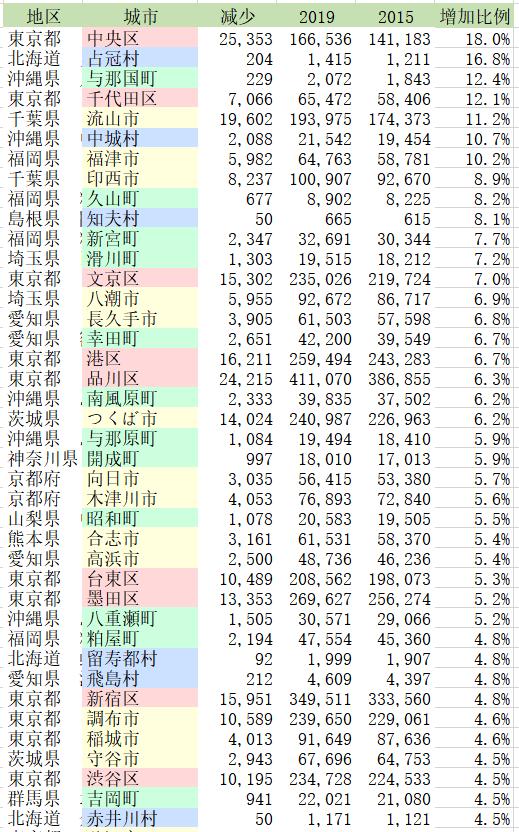 | 地区 | 城市 | 减少 | 2019 | 2015 | 增加比例 |
|---|---|---|---|---|---|
| 東京都 | 中央区 | 25,353 | 166,536 | 141,183 | 18.0% |
| 北海道 | 占冠村 | 204 | 1,415 | 1,211 | 16.8% |
| 沖縄県 | 与那国町 | 229 | 2,072 | 1,843 | 12.4% |
| 東京都 | 千代田区 | 7,066 | 65,472 | 58,406 | 12.1% |
| 千葉県 | 流山市 | 19,602 | 193,975 | 174,373 | 11.2% |
| 沖縄県 | 中城村 | 2,088 | 21,542 | 19,454 | 10.7% |
| 福岡県 | 福津市 | 5,982 | 64,763 | 58,781 | 10.2% |
| 千葉県 | 印西市 | 8,237 | 100,907 | 92,670 | 8.9% |
| 福岡県 | 久山町 | 677 | 8,902 | 8,225 | 8.2% |
| 島根県 | 知夫村 | 50 | 665 | 615 | 8.1% |
| 福岡県 | 新宮町 | 2,347 | 32,691 | 30,344 | 7.7% |
| 埼玉県 | 滑川町 | 1,303 | 19,515 | 18,212 | 7.2% |
| 東京都 | 文京区 | 15,302 | 235,026 | 219,724 | 7.0% |
| 埼玉県 | 八潮市 | 5,955 | 92,672 | 86,717 | 6.9% |
| 愛知県 | 長久手市 | 3,905 | 61,503 | 57,598 | 6.8% |
| 愛知県 | 幸田町 | 2,651 | 42,200 | 39,549 | 6.7% |
| 東京都 | 港区 | 16,211 | 259,494 | 243,283 | 6.7% |
| 東京都 | 品川区 | 24,215 | 411,070 | 386,855 | 6.3% |
| 沖縄県 | 南風原町 | 2,333 | 39,835 | 37,502 | 6.2% |
| 茨城県 | つくば市 | 14,024 | 240,987 | 226,963 | 6.2% |
| 沖縄県 | 与那原町 | 1,084 | 19,494 | 18,410 | 5.9% |
| 神奈川県 | 開成町 | 997 | 18,010 | 17,013 | 5.9% |
| 京都府 | 向日市 | 3,035 | 56,415 | 53,380 | 5.7% |
| 京都府 | 木津川市 | 4,053 | 76,893 | 72,840 | 5.6% |
| 山梨県 | 昭和町 | 1,078 | 20,583 | 19,505 | 5.5% |
| 熊本県 | 合志市 | 3,161 | 61,531 | 58,370 | 5.4% |
| 愛知県 | 高浜市 | 2,500 | 48,736 | 46,236 | 5.4% |
| 東京都 | 台東区 | 10,489 | 208,562 | 198,073 | 5.3% |
| 東京都 | 墨田区 | 13,353 | 269,627 | 256,274 | 5.2% |
| 沖縄県 | 八重瀬町 | 1,505 | 30,571 | 29,066 | 5.2% |
| 福岡県 | 粕屋町 | 2,194 | 47,554 | 45,360 | 4.8% |
| 北海道 | 留寿都村 | 92 | 1,999 | 1,907 | 4.8% |
| 愛知県 | 飛島村 | 212 | 4,609 | 4,397 | 4.8% |
| 東京都 | 新宿区 | 15,951 | 349,511 | 333,560 | 4.8% |
| 東京都 | 調布市 | 10,589 | 239,650 | 229,061 | 4.6% |
| 東京都 | 稲城市 | 4,013 | 91,649 | 87,636 | 4.6% |
| 茨城県 | 守谷市 | 2,943 | 67,696 | 64,753 | 4.5% |
| 東京都 | 渋谷区 | 10,195 | 234,728 | 224,533 | 4.5% |
| 群馬県 | 吉岡町 | 941 | 22,021 | 21,080 | 4.5% |
| 北海道 | 赤井川村 | 50 | 1,171 | 1,121 | 4.5% |